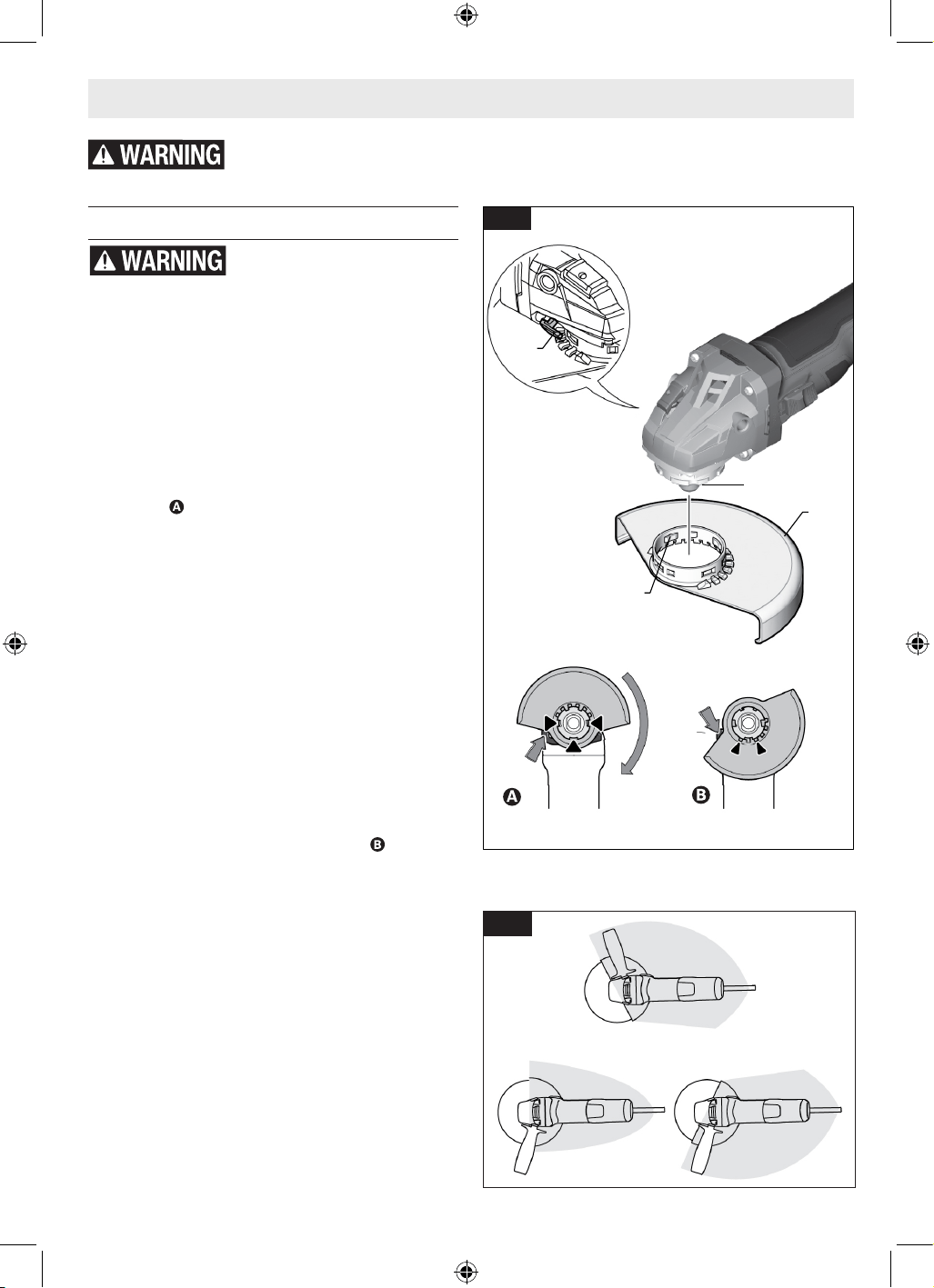 WARNING

WARNING

A

B

A

B